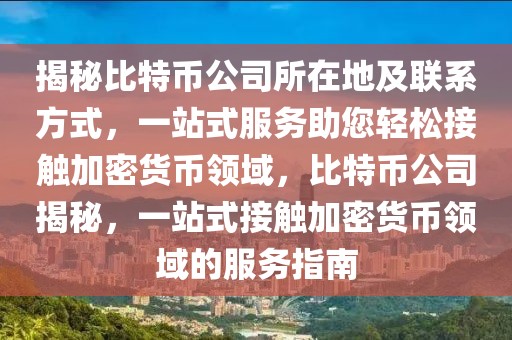 揭秘比特币公司所在地及联系方式，一站式服务助您轻松接触加密货币领域，比特币公司揭秘，一站式接触加密货币领域的服务指南